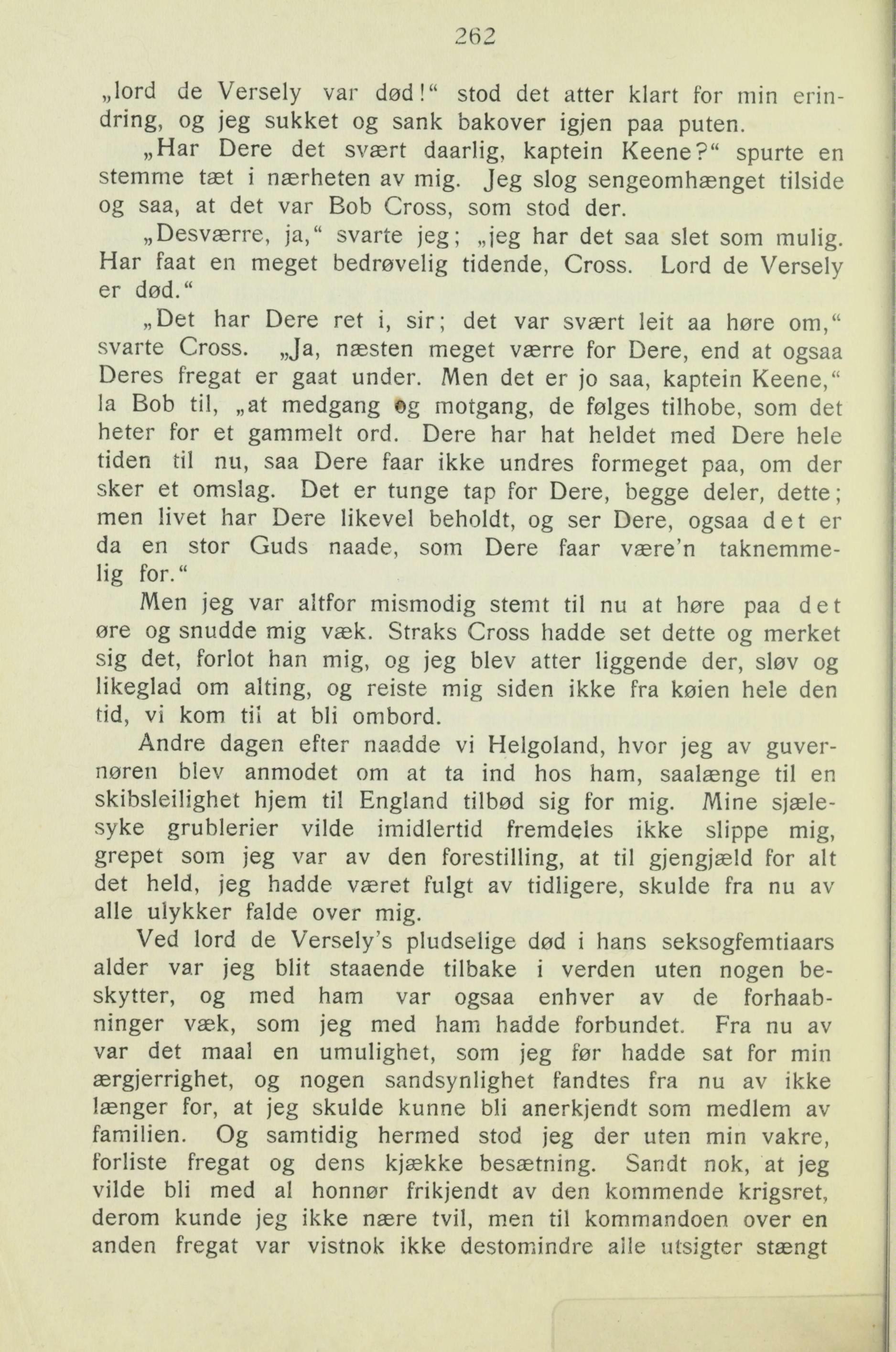 262

„lord de Versely var død!“ stod det atter klart for min erindring, og jeg sukket og sank bakover igjen paa puten.

„Har Dere det svært daarlig, kaptein Keene?“ spurte en stemme tæt i nærheten av mig. Jeg slog sengeomhænget tilside og saa, at det var Bob Cross, som stod der.

„Desværre, ja,“ svarte jeg; „jeg har det saa slet som mulig. Har faat en meget bedrøvelig tidende, Cross. Lord de Versely er død.“

„Det har Dere ret i, sir; det var svært leit aa høre om,“ svarte Cross. „Ja, næsten meget værre for Dere, end at ogsaa Deres fregat er gaat under. Men det er jo saa, kaptein Keene,“ la Bob til, „at medgang og motgang, de følges tilhobe, som det heter for et gammelt ord. Dere har hat heldet med Dere hele tiden til nu, saa Dere faar ikke undres formeget paa, om der sker et omslag. Det er tunge tap for Dere, begge deler, dette; men livet har Dere likevel beholdt, og ser Dere, ogsaa det er da en stor Guds naade, som Dere faar være'n taknemmelig for.“

Men jeg var altfor mismodig stemt til nu at høre paa det øre og snudde mig væk. Straks Cross hadde set dette og merket sig det, forlot han mig, og jeg blev atter liggende der, sløv og likeglad om alting, og reiste mig siden ikke fra køien hele den tid, vi kom til at bli ombord.

Andre dagen efter naadde vi Helgoland, hvor jeg av guvernøren blev anmodet om at ta ind hos ham, saalænge til en skibsleilighet hjem til England tilbød sig for mig. Mine sjælesyke grublerier vilde imidlertid fremdeles ikke slippe mig, grepet som jeg var av den forestilling, at til gjengjæld for alt det held, jeg hadde været fulgt av tidligere, skulde fra nu av alle ulykker falde over mig.

Ved lord de Versely's pludselige død i hans seksogfemtiaars alder var jeg blit staaende tilbake i verden uten nogen beskytter, og med ham var ogsaa enhver av de forhaabninger væk, som jeg med ham hadde forbundet. Fra nu av var det maal en umulighet, som jeg før hadde sat for min ærgjerrighet, og nogen sandsynlighet fandtes fra nu av ikke længer for, at jeg skulde kunne bli anerkjendt som medlem av familien. Og samtidig hermed stod jeg der uten min vakre, forliste fregat og dens kjække besætning. Sandt nok, at jeg vilde bli med al honnør frikjendt av den kommende krigsret, derom kunde jeg ikke nære tvil, men til kommandoen over en anden fregat var vistnok ikke destomindre alle utsigter stængt